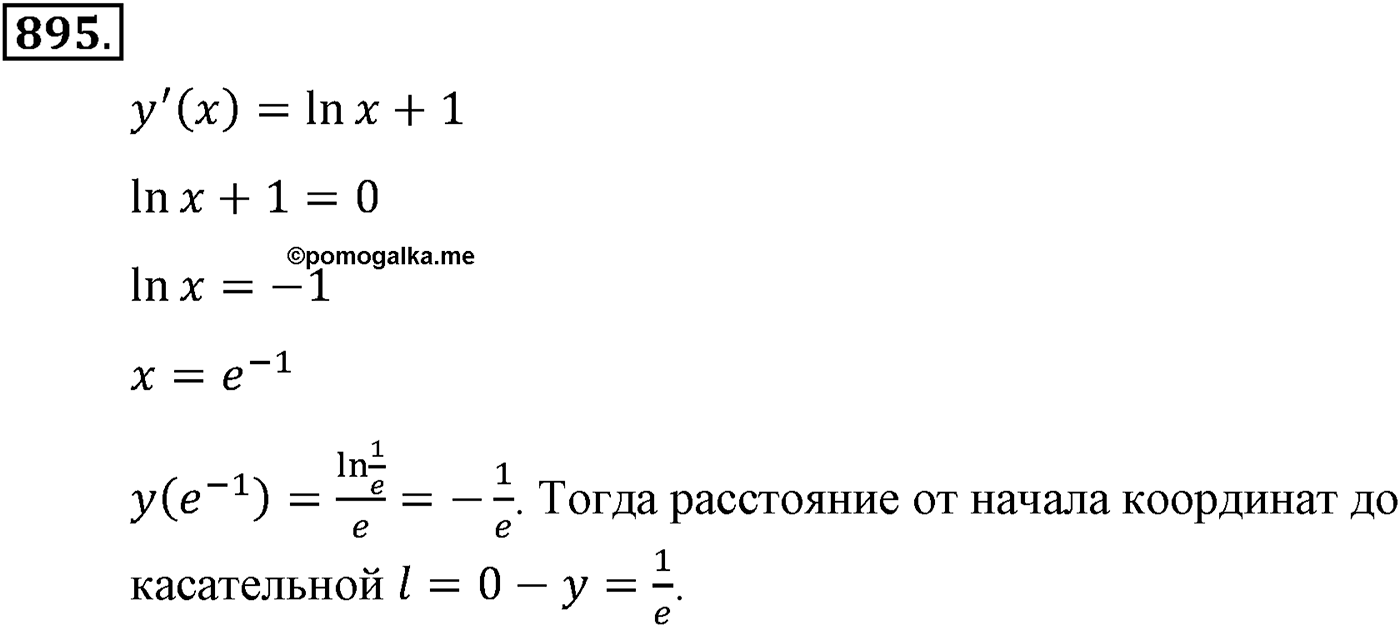 895.

$y'(x) = \ln x + 1$

$\ln x + 1 = 0$

©pomogalka.me

$\ln x = -1$

$x = e^{-1}$

$y(e^{-1}) = \frac{\ln\frac{1}{e}}{e} = -\frac{1}{e}$. Тогда расстояние от начала координат до касательной $l = 0 - y = \frac{1}{e}$.